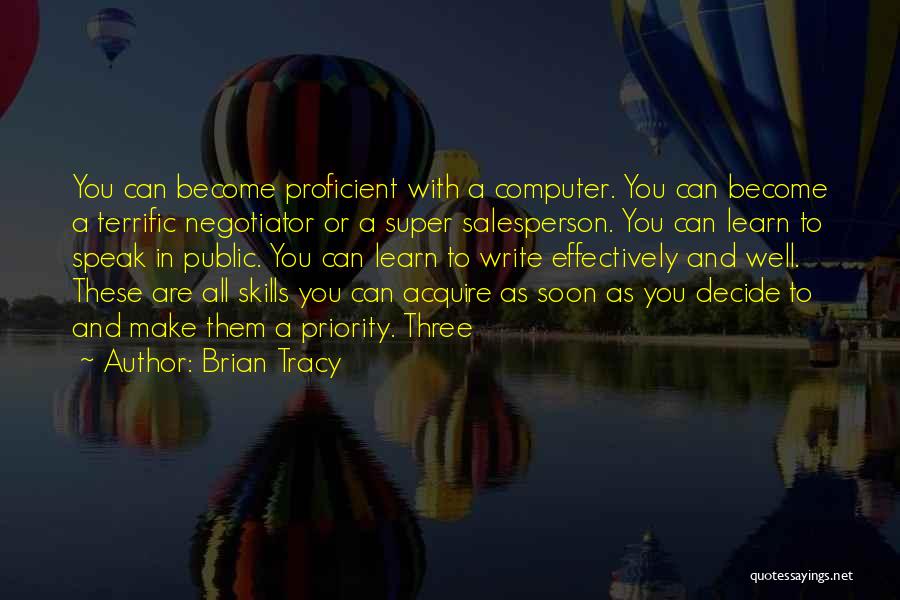 You can become proficient with a computer. You can become a terrific negotiator or a super salesperson. You can learn to speak in public. You can learn to write effectively and well. These are all skills you can acquire as soon as you decide to and make them a priority. Three

~ Author: Brian Tracy

quotessayings.net